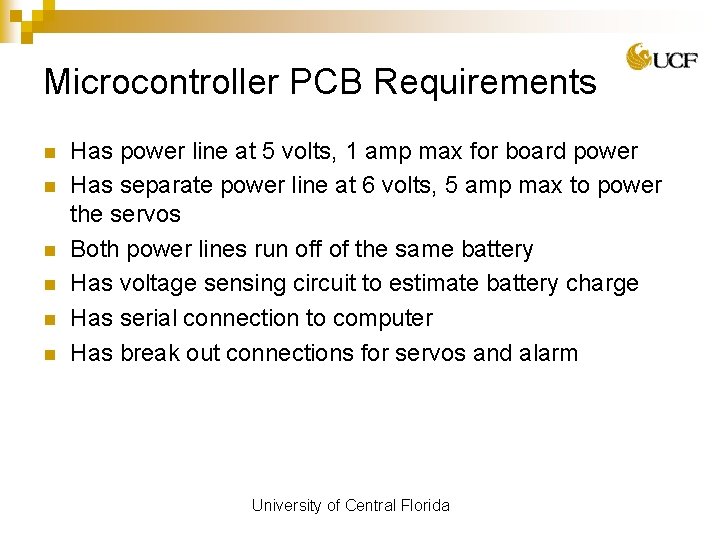 UCF

Microcontroller PCB Requirements

- Has power line at 5 volts, 1 amp max for board power
- Has separate power line at 6 volts, 5 amp max to power the servos
- Both power lines run off of the same battery
- Has voltage sensing circuit to estimate battery charge
- Has serial connection to computer
- Has break out connections for servos and alarm

University of Central Florida